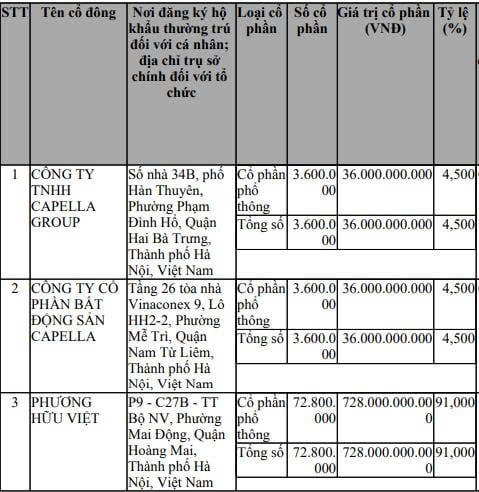 | STT | Tên cổ đông | Nơi đăng ký hộ khẩu thường trú đối với cá nhân; địa chỉ trụ sở chính đối với tổ chức | Loại cổ phần | Số cổ phần | Giá trị cổ phần (VNĐ) | Tỷ lệ (%) |
|---|---|---|---|---|---|---|
| 1 | CÔNG TY TNHH CAPELLA GROUP | Số nhà 34B, phố Hàn Thuyên, Phường Phạm Đình Hổ, Quận Hai Bà Trưng, Thành phố Hà Nội, Việt Nam | Cổ phần phổ thông | 3.600.000 | 36.000.000.000 | 4,500 |
| | | | Tổng số | 3.600.000 | 36.000.000.000 | 4,500 |
| 2 | CÔNG TY CỔ PHẦN BẤT ĐỘNG SẢN CAPELLA | Tầng 26 tòa nhà Vinaconex 9, Lô HH2-2, Phường Mễ Trì, Quận Nam Từ Liêm, Thành phố Hà Nội, Việt Nam | Cổ phần phổ thông | 3.600.000 | 36.000.000.000 | 4,500 |
| | | | Tổng số | 3.600.000 | 36.000.000.000 | 4,500 |
| 3 | PHƯƠNG HỮU VIỆT | P9 - C27B - TT Bộ NV, Phường Mai Động, Quận Hoàng Mai, Thành phố Hà Nội, Việt Nam | Cổ phần phổ thông | 72.800.000 | 728.000.000.000 | 91,000 |
| | | | Tổng số | 72.800.000 | 728.000.000.000 | 91,000 |